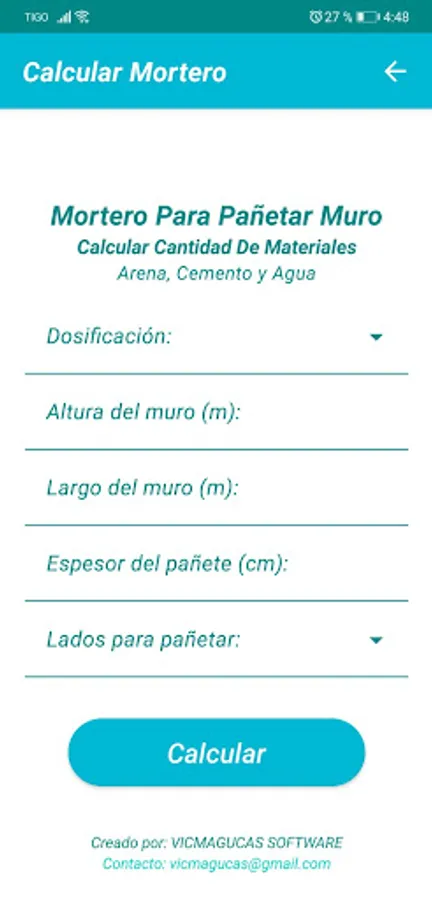 TIGO 27 % 4:48

Calcular Mortero

Mortero Para Pañetar Muro
Calcular Cantidad De Materiales
Arena, Cemento y Agua

Dosificación:

Altura del muro (m):

Largo del muro (m):

Espesor del pañete (cm):

Lados para pañetar:

Calcular

Creado por: VICMAGUCAS SOFTWARE
Contacto: vicmagucas@gmail.com